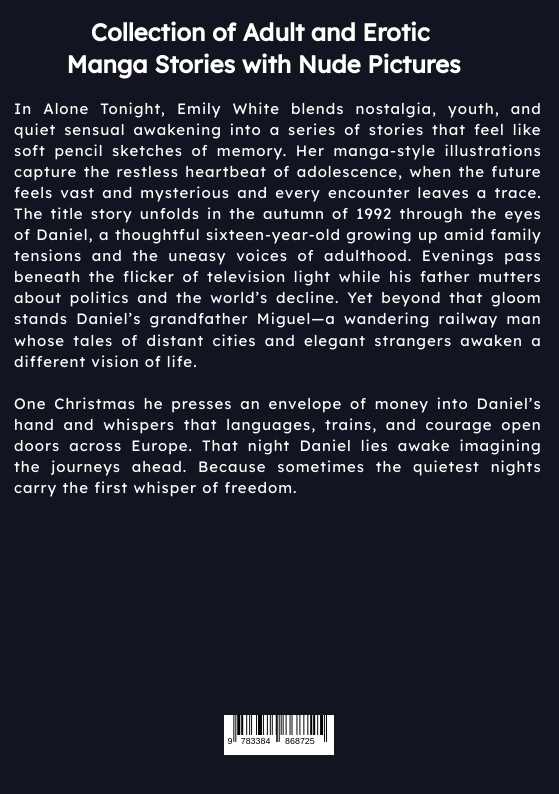 Collection of Adult and Erotic
Manga Stories with Nude Pictures

In Alone Tonight, Emily White blends nostalgia, youth, and quiet sensual awakening into a series of stories that feel like soft pencil sketches of memory. Her manga-style illustrations capture the restless heartbeat of adolescence, when the future feels vast and mysterious and every encounter leaves a trace. The title story unfolds in the autumn of 1992 through the eyes of Daniel, a thoughtful sixteen-year-old growing up amid family tensions and the uneasy voices of adulthood. Evenings pass beneath the flicker of television light while his father mutters about politics and the world's decline. Yet beyond that gloom stands Daniel's grandfather Miguel—a wandering railway man whose tales of distant cities and elegant strangers awaken a different vision of life.

One Christmas he presses an envelope of money into Daniel's hand and whispers that languages, trains, and courage open doors across Europe. That night Daniel lies awake imagining the journeys ahead. Because sometimes the quietest nights carry the first whisper of freedom.

9 783384 868725